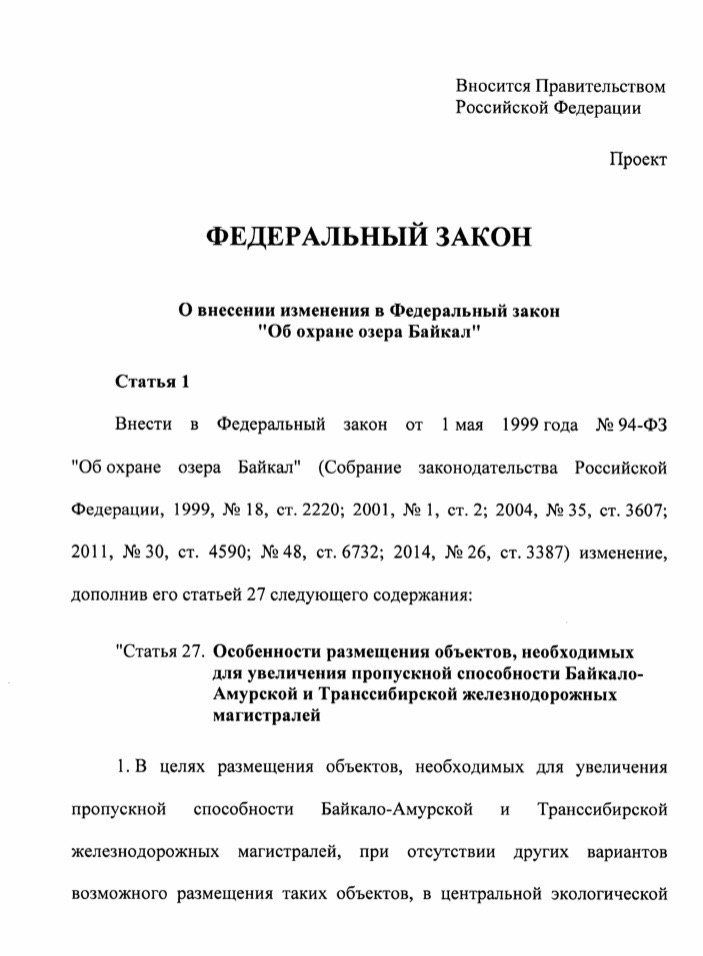 Вносится Правительством
Российской Федерации

Проект

ФЕДЕРАЛЬНЫЙ ЗАКОН

О внесении изменения в Федеральный закон
"Об охране озера Байкал"

Статья 1

Внести в Федеральный закон от 1 мая 1999 года № 94-ФЗ "Об охране озера Байкал" (Собрание законодательства Российской Федерации, 1999, № 18, ст. 2220; 2001, № 1, ст. 2; 2004, № 35, ст. 3607; 2011, № 30, ст. 4590; № 48, ст. 6732; 2014, № 26, ст. 3387) изменение, дополнив его статьей 27 следующего содержания:

"Статья 27. Особенности размещения объектов, необходимых для увеличения пропускной способности Байкало-Амурской и Транссибирской железнодорожных магистралей

1. В целях размещения объектов, необходимых для увеличения пропускной способности Байкало-Амурской и Транссибирской железнодорожных магистралей, при отсутствии других вариантов возможного размещения таких объектов, в центральной экологической